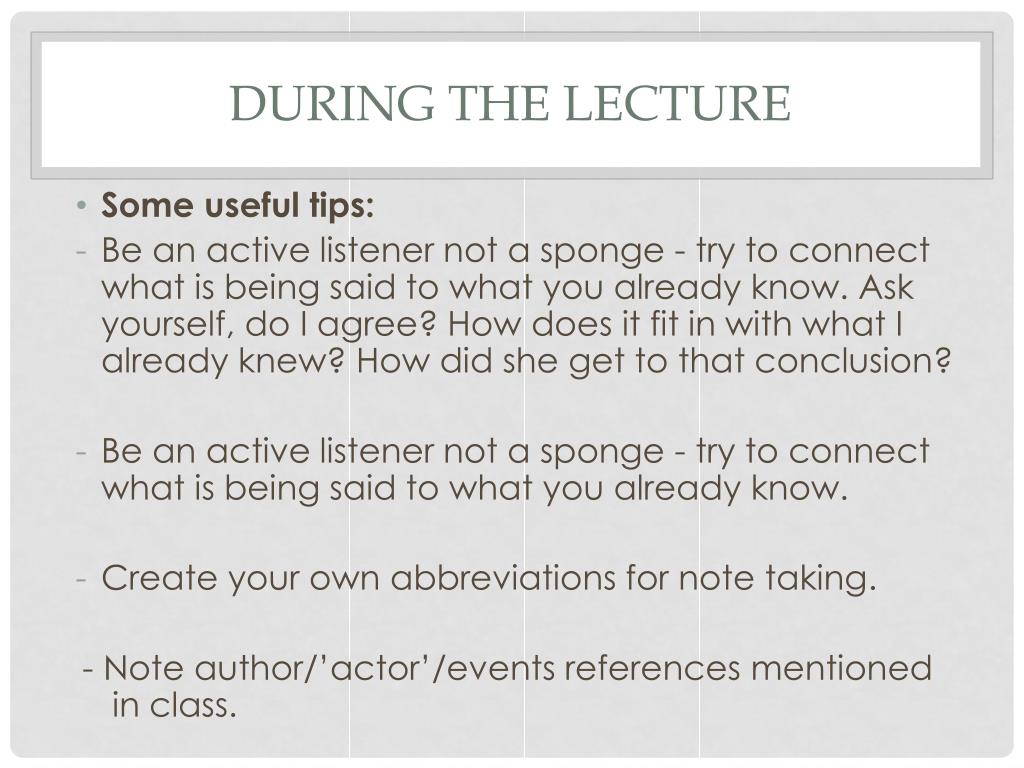 DURING THE LECTURE

• **Some useful tips:**

- Be an active listener not a sponge - try to connect what is being said to what you already know. Ask yourself, do I agree? How does it fit in with what I already knew? How did she get to that conclusion?

- Be an active listener not a sponge - try to connect what is being said to what you already know.

- Create your own abbreviations for note taking.

- Note author/’actor’/events references mentioned in class.